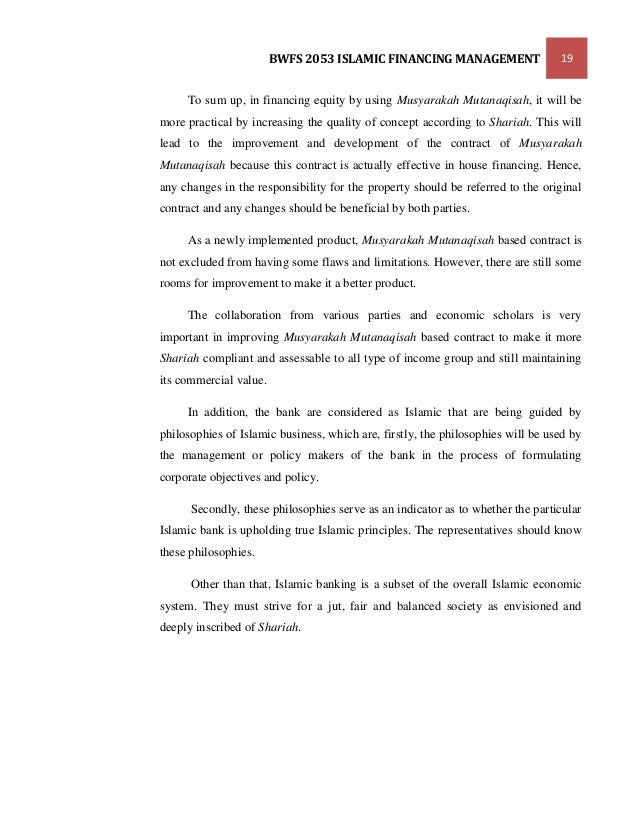 BWFS 2053 ISLAMIC FINANCING MANAGEMENT 19

To sum up, in financing equity by using Musyarakah Mutanaqisah, it will be more practical by increasing the quality of concept according to Shariah. This will lead to the improvement and development of the contract of Musyarakah Mutanaqisah because this contract is actually effective in house financing. Hence, any changes in the responsibility for the property should be referred to the original contract and any changes should be beneficial by both parties.

As a newly implemented product, Musyarakah Mutanaqisah based contract is not excluded from having some flaws and limitations. However, there are still some rooms for improvement to make it a better product.

The collaboration from various parties and economic scholars is very important in improving Musyarakah Mutanaqisah based contract to make it more Shariah compliant and assessable to all type of income group and still maintaining its commercial value.

In addition, the bank are considered as Islamic that are being guided by philosophies of Islamic business, which are, firstly, the philosophies will be used by the management or policy makers of the bank in the process of formulating corporate objectives and policy.

Secondly, these philosophies serve as an indicator as to whether the particular Islamic bank is upholding true Islamic principles. The representatives should know these philosophies.

Other than that, Islamic banking is a subset of the overall Islamic economic system. They must strive for a jut, fair and balanced society as envisioned and deeply inscribed of Shariah.